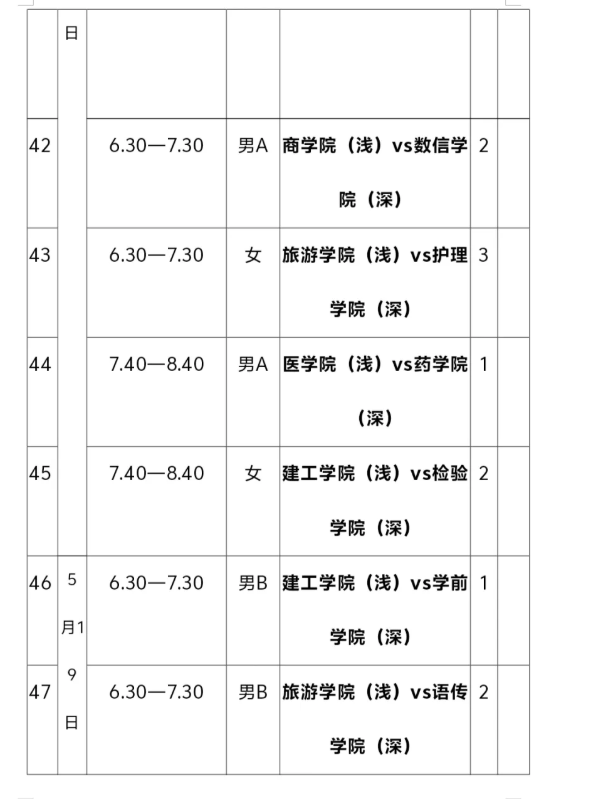 |  | 日 |  |  |  |  |  |
|---|---|---|---|---|---|---|
| 42 |  | 6.30—7.30 | 男A | 商学院（浅）vs数信学院（深） | 2 |  |
| 43 |  | 6.30—7.30 | 女 | 旅游学院（浅）vs护理学院（深） | 3 |  |
| 44 |  | 7.40—8.40 | 男A | 医学院（浅）vs药学院（深） | 1 |  |
| 45 |  | 7.40—8.40 | 女 | 建工学院（浅）vs检验学院（深） | 2 |  |
| 46 | 5月19日 | 6.30—7.30 | 男B | 建工学院（浅）vs学前学院（深） | 1 |  |
| 47 |  | 6.30—7.30 | 男B | 旅游学院（浅）vs语传学院（深） | 2 |  |